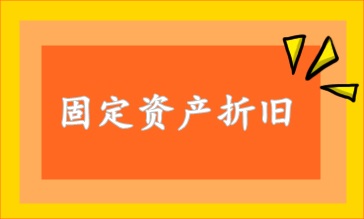 固定资产折旧